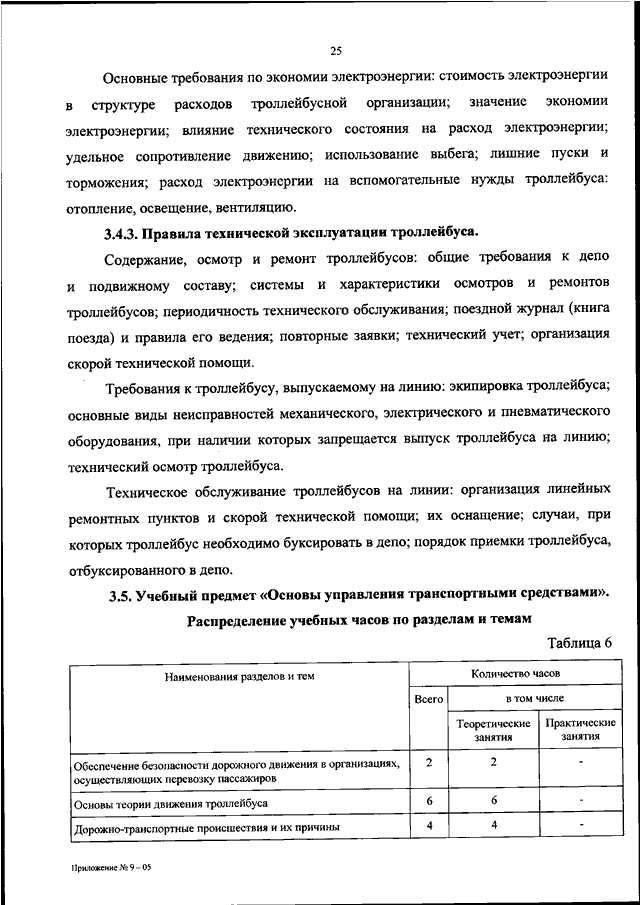 25

Основные требования по экономии электроэнергии: стоимость электроэнергии в структуре расходов троллейбусной организации; значение экономии электроэнергии; влияние технического состояния на расход электроэнергии; удельное сопротивление движению; использование выбега; лишние пуски и торможения; расход электроэнергии на вспомогательные нужды троллейбуса: отопление, освещение, вентиляцию.

3.4.3. Правила технической эксплуатации троллейбуса.

Содержание, осмотр и ремонт троллейбусов: общие требования к депо и подвижному составу; системы и характеристики осмотров и ремонтов троллейбусов; периодичность технического обслуживания; поездной журнал (книга поезда) и правила его ведения; повторные заявки; технический учет; организация скорой технической помощи.

Требования к троллейбусу, выпускаемому на линию: экипировка троллейбуса; основные виды неисправностей механического, электрического и пневматического оборудования, при наличии которых запрещается выпуск троллейбуса на линию; технический осмотр троллейбуса.

Техническое обслуживание троллейбусов на линии: организация линейных ремонтных пунктов и скорой технической помощи; их оснащение; случаи, при которых троллейбус необходимо буксировать в депо; порядок приемки троллейбуса, отбуксированного в депо.

3.5. Учебный предмет «Основы управления транспортными средствами».

Распределение учебных часов по разделам и темам

Таблица 6

| Наименования разделов и тем | Количество часов | | |
|---|---|---|---|
| | Всего | в том числе | |
| | | Теоретические занятия | Практические занятия |
| Обеспечение безопасности дорожного движения в организациях, осуществляющих перевозку пассажиров | 2 | 2 | - |
| Основы теории движения троллейбуса | 6 | 6 | - |
| Дорожно-транспортные происшествия и их причины | 4 | 4 | - |

Приложение № 9 – 05